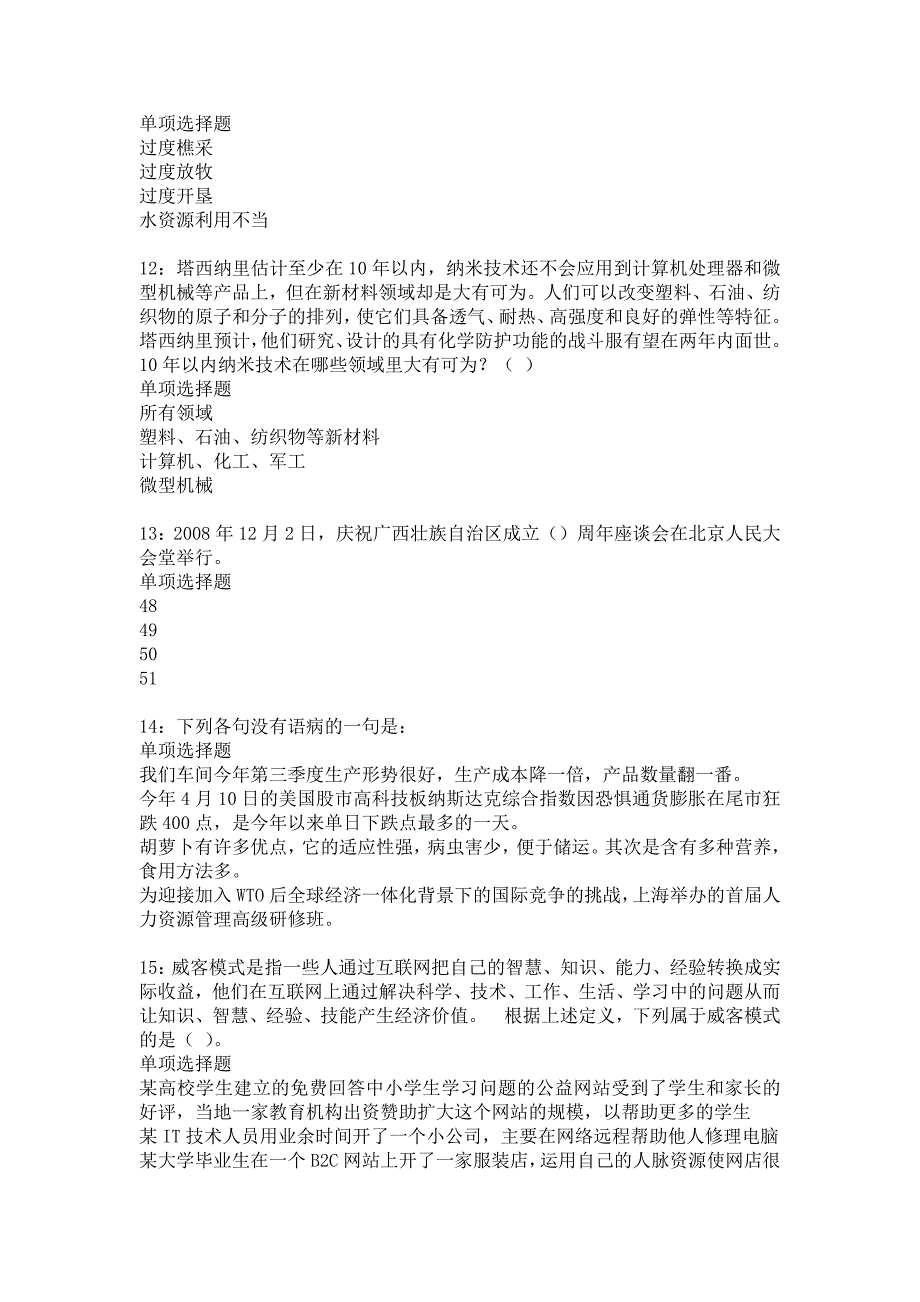 单项选择题
过度樵采
过度放牧
过度开垦
水资源利用不当

12：塔西纳里估计至少在10年以内，纳米技术还不会应用到计算机处理器和微型机械等产品上，但在新材料领域却是大有可为。人们可以改变塑料、石油、纺织物的原子和分子的排列，使它们具备透气、耐热、高强度和良好的弹性等特征。塔西纳里预计，他们研究、设计的具有化学防护功能的战斗服有望在两年内面世。10年以内纳米技术在哪些领域里大有可为？（ ）
单项选择题
所有领域
塑料、石油、纺织物等新材料
计算机、化工、军工
微型机械

13：2008年12月2日，庆祝广西壮族自治区成立（）周年座谈会在北京人民大会堂举行。
单项选择题
48
49
50
51

14：下列各句没有语病的一句是：
单项选择题
我们车间今年第三季度生产形势很好，生产成本降一倍，产品数量翻一番。
今年4月10日的美国股市高科技板纳斯达克综合指数因恐惧通货膨胀在尾市狂跌400点，是今年以来单日下跌点最多的一天。
胡萝卜有许多优点，它的适应性强，病虫害少，便于储运。其次是含有多种营养，食用方法多。
为迎接加入WTO后全球经济一体化背景下的国际竞争的挑战，上海举办的首届人力资源管理高级研修班。

15：威客模式是指一些人通过互联网把自己的智慧、知识、能力、经验转换成实际收益，他们在互联网上通过解决科学、技术、工作、生活、学习中的问题从而让知识、智慧、经验、技能产生经济价值。 根据上述定义，下列属于威客模式的是（ ）。
单项选择题
某高校学生建立的免费回答中小学生学习问题的公益网站受到了学生和家长的好评，当地一家教育机构出资赞助扩大这个网站的规模，以帮助更多的学生
某IT技术人员用业余时间开了一个小公司，主要在网络远程帮助他人修理电脑
某大学毕业生在一个B2C网站上开了一家服装店，运用自己的人脉资源使网店很